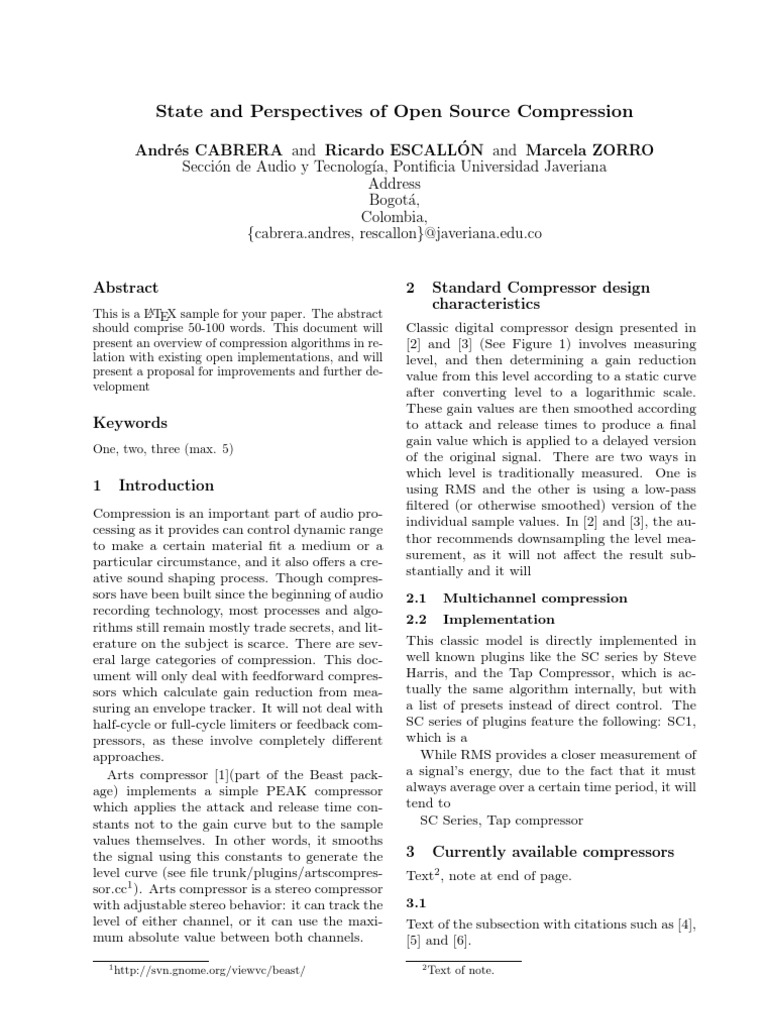 State and Perspectives of Open Source Compression

Andrés CABRERA and Ricardo ESCALLÓN and Marcela ZORRO
Sección de Audio y Tecnología, Pontificia Universidad Javeriana
Address
Bogotá,
Colombia,
{cabrera.andres, rescallon}@javeriana.edu.co

Abstract

This is a $\LaTeX$ sample for your paper. The abstract should comprise 50-100 words. This document will present an overview of compression algorithms in relation with existing open implementations, and will present a proposal for improvements and further development

Keywords

One, two, three (max. 5)

1 Introduction

Compression is an important part of audio processing as it provides can control dynamic range to make a certain material fit a medium or a particular circumstance, and it also offers a creative sound shaping process. Though compressors have been built since the beginning of audio recording technology, most processes and algorithms still remain mostly trade secrets, and literature on the subject is scarce. There are several large categories of compression. This document will only deal with feedforward compressors which calculate gain reduction from measuring an envelope tracker. It will not deal with half-cycle or full-cycle limiters or feedback compressors, as these involve completely different approaches.

Arts compressor [1](part of the Beast package) implements a simple PEAK compressor which applies the attack and release time constants not to the gain curve but to the sample values themselves. In other words, it smooths the signal using this constants to generate the level curve (see file trunk/plugins/artscompressor.cc$^1$). Arts compressor is a stereo compressor with adjustable stereo behavior: it can track the level of either channel, or it can use the maximum absolute value between both channels.

$^1$http://svn.gnome.org/viewvc/beast/

2 Standard Compressor design characteristics

Classic digital compressor design presented in [2] and [3] (See Figure 1) involves measuring level, and then determining a gain reduction value from this level according to a static curve after converting level to a logarithmic scale. These gain values are then smoothed according to attack and release times to produce a final gain value which is applied to a delayed version of the original signal. There are two ways in which level is traditionally measured. One is using RMS and the other is using a low-pass filtered (or otherwise smoothed) version of the individual sample values. In [2] and [3], the author recommends downsampling the level measurement, as it will not affect the result substantially and it will

2.1 Multichannel compression

2.2 Implementation

This classic model is directly implemented in well known plugins like the SC series by Steve Harris, and the Tap Compressor, which is actually the same algorithm internally, but with a list of presets instead of direct control. The SC series of plugins feature the following: SC1, which is a

While RMS provides a closer measurement of a signal's energy, due to the fact that it must always average over a certain time period, it will tend to

SC Series, Tap compressor

3 Currently available compressors

Text$^2$, note at end of page.

3.1

Text of the subsection with citations such as [4], [5] and [6].

$^2$Text of note.